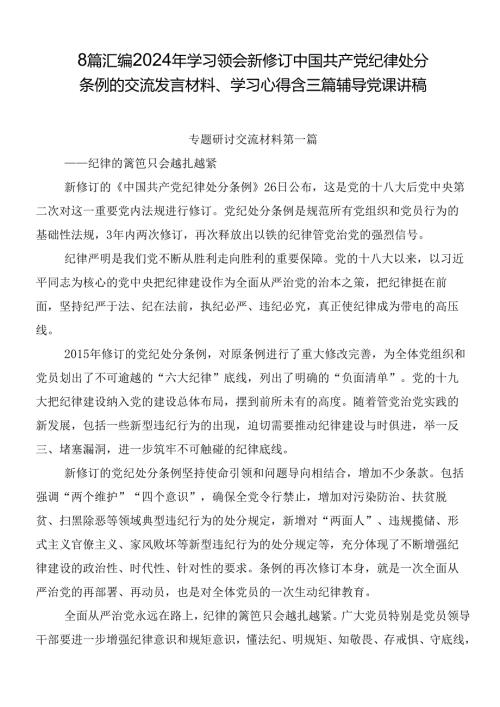 8篇汇编2024年学习领会新修订中国共产党纪律处分条例的交流发言材料、学习心得含三篇辅导党课讲稿

专题研讨交流材料第一篇

——纪律的篱笆只会越扎越紧

新修订的《中国共产党纪律处分条例》26日公布，这是党的十八大后党中央第二次对这一重要党内法规进行修订。党纪处分条例是规范所有党组织和党员行为的基础性法规，3年内两次修订，再次释放出以铁的纪律管党治党的强烈信号。

纪律严明是我们党不断从胜利走向胜利的重要保障。党的十八大以来，以习近平同志为核心的党中央把纪律建设作为全面从严治党的治本之策，把纪律挺在前面，坚持纪严于法、纪在法前，执纪必严、违纪必究，真正使纪律成为带电的高压线。

2015年修订的党纪处分条例，对原条例进行了重大修改完善，为全体党组织和党员划出了不可逾越的“六大纪律”底线，列出了明确的“负面清单”。党的十九大把纪律建设纳入党的建设总体布局，摆到前所未有的高度。随着管党治党实践的新发展，包括一些新型违纪行为的出现，迫切需要推动纪律建设与时俱进，举一反三、堵塞漏洞，进一步筑牢不可触碰的纪律底线。

新修订的党纪处分条例坚持使命引领和问题导向相结合，增加不少条款。包括强调“两个维护”“四个意识”，确保全党令行禁止，增加对污染防治、扶贫脱贫、扫黑除恶等领域典型违纪行为的处分规定，新增对“两面人”、违规揽储、形式主义官僚主义、家风败坏等新型违纪行为的处分规定等，充分体现了不断增强纪律建设的政治性、时代性、针对性的要求。条例的再次修订本身，就是一次全面从严治党的再部署、再动员，也是对全体党员的一次生动纪律教育。

全面从严治党永远在路上，纪律的篱笆只会越扎越紧。广大党员特别是党员领导干部要进一步增强纪律意识和规矩意识，懂法纪、明规矩、知敬畏、存戒惧、守底线，